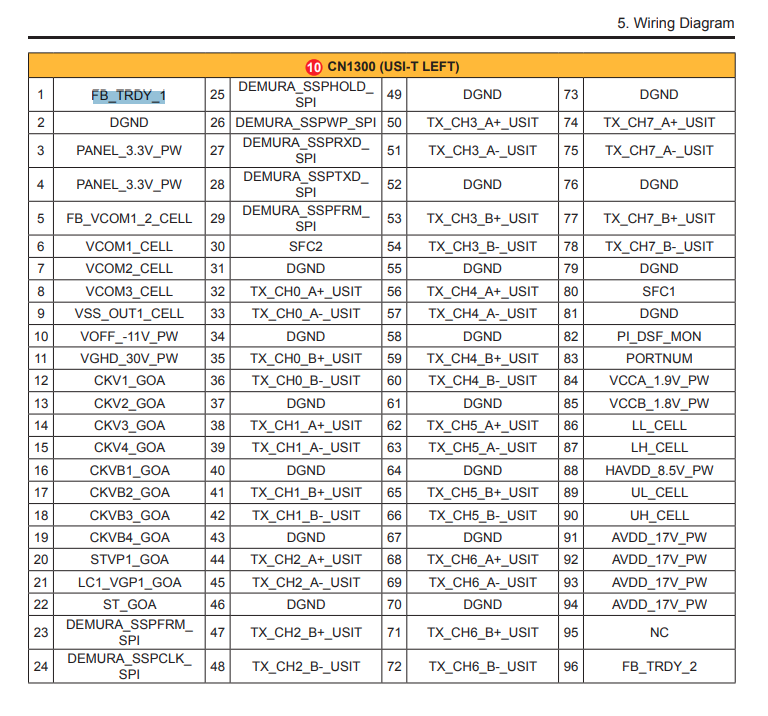 5. Wiring Diagram

| 10 CN1300 (USI-T LEFT) | | | | | | | |
|---|---|---|---|---|---|---|---|
| 1 | FB_TRDY_1 | 25 | DEMURA_SSPHOLD_SPI | 49 | DGND | 73 | DGND |
| 2 | DGND | 26 | DEMURA_SSPWP_SPI | 50 | TX_CH3_A+_USIT | 74 | TX_CH7_A+_USIT |
| 3 | PANEL_3.3V_PW | 27 | DEMURA_SSPRXD_SPI | 51 | TX_CH3_A-_USIT | 75 | TX_CH7_A-_USIT |
| 4 | PANEL_3.3V_PW | 28 | DEMURA_SSPTXD_SPI | 52 | DGND | 76 | DGND |
| 5 | FB_VCOM1_2_CELL | 29 | DEMURA_SSPFRM_SPI | 53 | TX_CH3_B+_USIT | 77 | TX_CH7_B+_USIT |
| 6 | VCOM1_CELL | 30 | SFC2 | 54 | TX_CH3_B-_USIT | 78 | TX_CH7_B-_USIT |
| 7 | VCOM2_CELL | 31 | DGND | 55 | DGND | 79 | DGND |
| 8 | VCOM3_CELL | 32 | TX_CH0_A+_USIT | 56 | TX_CH4_A+_USIT | 80 | SFC1 |
| 9 | VSS_OUT1_CELL | 33 | TX_CH0_A-_USIT | 57 | TX_CH4_A-_USIT | 81 | DGND |
| 10 | VOFF_-11V_PW | 34 | DGND | 58 | DGND | 82 | PI_DSF_MON |
| 11 | VGHD_30V_PW | 35 | TX_CH0_B+_USIT | 59 | TX_CH4_B+_USIT | 83 | PORTNUM |
| 12 | CKV1_GOA | 36 | TX_CH0_B-_USIT | 60 | TX_CH4_B-_USIT | 84 | VCCA_1.9V_PW |
| 13 | CKV2_GOA | 37 | DGND | 61 | DGND | 85 | VCCB_1.8V_PW |
| 14 | CKV3_GOA | 38 | TX_CH1_A+_USIT | 62 | TX_CH5_A+_USIT | 86 | LL_CELL |
| 15 | CKV4_GOA | 39 | TX_CH1_A-_USIT | 63 | TX_CH5_A-_USIT | 87 | LH_CELL |
| 16 | CKVB1_GOA | 40 | DGND | 64 | DGND | 88 | HAVDD_8.5V_PW |
| 17 | CKVB2_GOA | 41 | TX_CH1_B+_USIT | 65 | TX_CH5_B+_USIT | 89 | UL_CELL |
| 18 | CKVB3_GOA | 42 | TX_CH1_B-_USIT | 66 | TX_CH5_B-_USIT | 90 | UH_CELL |
| 19 | CKVB4_GOA | 43 | DGND | 67 | DGND | 91 | AVDD_17V_PW |
| 20 | STVP1_GOA | 44 | TX_CH2_A+_USIT | 68 | TX_CH6_A+_USIT | 92 | AVDD_17V_PW |
| 21 | LC1_VGP1_GOA | 45 | TX_CH2_A-_USIT | 69 | TX_CH6_A-_USIT | 93 | AVDD_17V_PW |
| 22 | ST_GOA | 46 | DGND | 70 | DGND | 94 | AVDD_17V_PW |
| 23 | DEMURA_SSPFRM_SPI | 47 | TX_CH2_B+_USIT | 71 | TX_CH6_B+_USIT | 95 | NC |
| 24 | DEMURA_SSPCLK_SPI | 48 | TX_CH2_B-_USIT | 72 | TX_CH6_B-_USIT | 96 | FB_TRDY_2 |